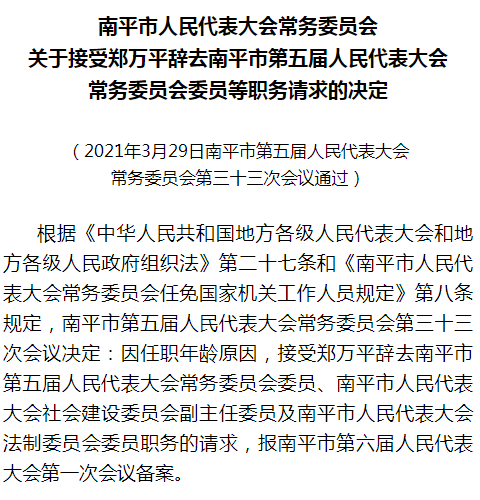 南平市人民代表大会常务委员会
关于接受郑万平辞去南平市第五届人民代表大会
常务委员会委员等职务请求的决定

（2021年3月29日南平市第五届人民代表大会
常务委员会第三十三次会议通过）

根据《中华人民共和国地方各级人民代表大会和地方各级人民政府组织法》第二十七条和《南平市人民代表大会常务委员会任免国家机关工作人员规定》第八条规定，南平市第五届人民代表大会常务委员会第三十三次会议决定：因任职年龄原因，接受郑万平辞去南平市第五届人民代表大会常务委员会委员、南平市人民代表大会社会建设委员会副主任委员及南平市人民代表大会法制委员会委员职务的请求，报南平市第六届人民代表大会第一次会议备案。